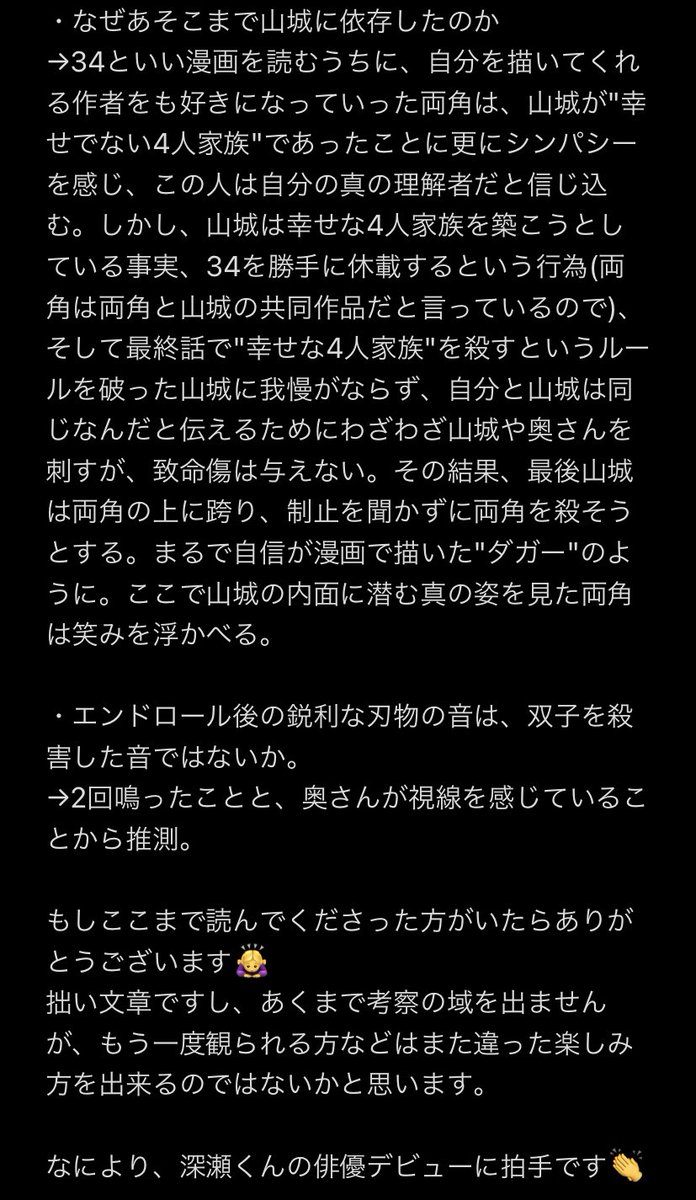 ・なぜあそこまで山城に依存したのか
→34といい漫画を読むうちに、自分を描いてくれる作者をも好きになっていった両角は、山城が"幸せでない4人家族"であったことに更にシンパシーを感じ、この人は自分の真の理解者だと信じ込む。しかし、山城は幸せな4人家族を築こうとしている事実、34を勝手に休載するという行為(両角は両角と山城の共同作品だと言っているので)、そして最終話で"幸せな4人家族"を殺すというルールを破った山城に我慢がならず、自分と山城は同じなんだと伝えるためにわざわざ山城や奥さんを刺すが、致命傷は与えない。その結果、最後山城は両角の上に跨り、制止を聞かずに両角を殺そうとする。まるで自信が漫画で描いた"ダガー"のように。ここで山城の内面に潜む真の姿を見た両角は笑みを浮かべる。

・エンドロール後の鋭利な刃物の音は、双子を殺害した音ではないか。
→2回鳴ったことと、奥さんが視線を感じていることから推測。

もしここまで読んでくださった方がいたらありがとうございます🙇‍♀️
拙い文章ですし、あくまで考察の域を出ませんが、もう一度観られる方などはまた違った楽しみ方を出来るのではないかと思います。

なにより、深瀬くんの俳優デビューに拍手です👏